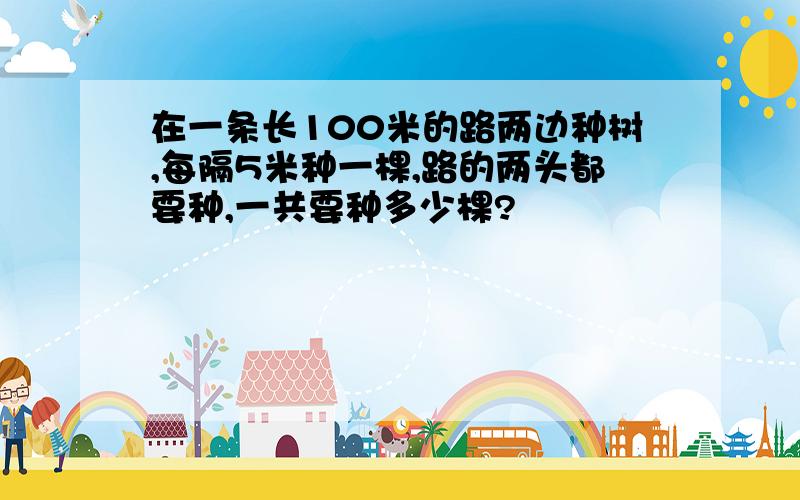 在一条长100米的路两边种树,每隔5米种一棵,路的两头都要种,一共要种多少棵?